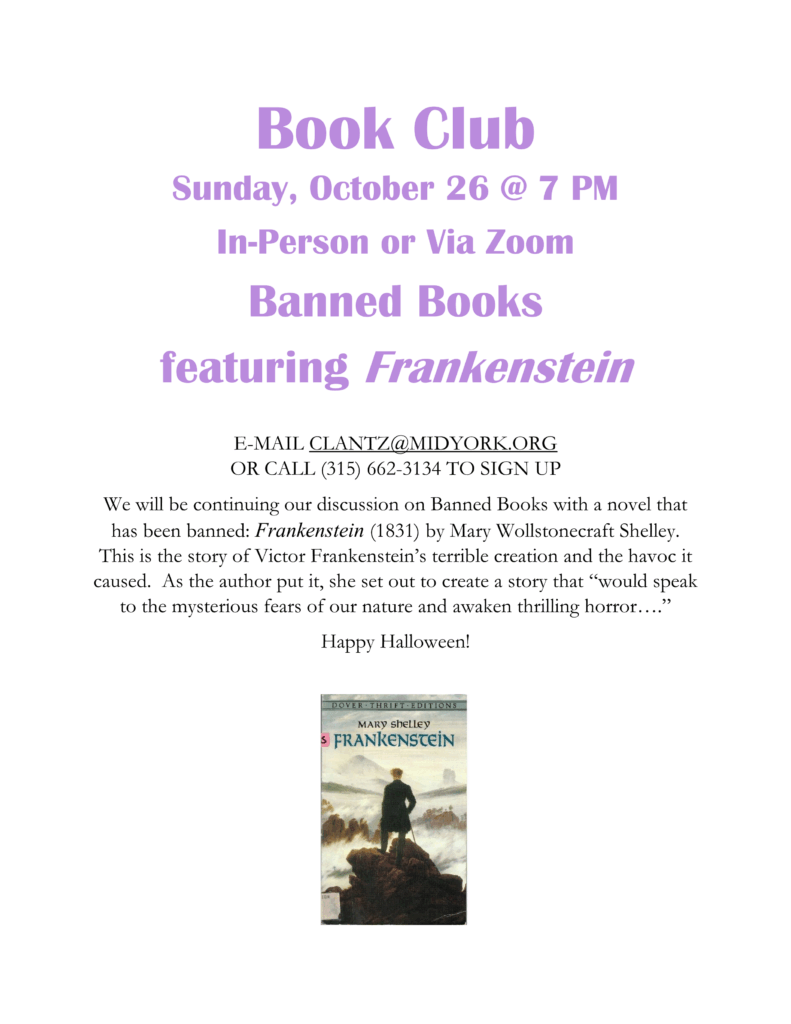 Book Club

Sunday, October 26 @ 7 PM

In-Person or Via Zoom

Banned Books

featuring Frankenstein

E-MAIL CLANTZ@MIDYORK.ORG
OR CALL (315) 662-3134 TO SIGN UP

We will be continuing our discussion on Banned Books with a novel that has been banned: Frankenstein (1831) by Mary Wollstonecraft Shelley. This is the story of Victor Frankenstein's terrible creation and the havoc it caused. As the author put it, she set out to create a story that "would speak to the mysterious fears of our nature and awaken thrilling horror…."

Happy Halloween!

DOVER · THRIFT · EDITIONS
MARY SHELLEY
FRANKENSTEIN